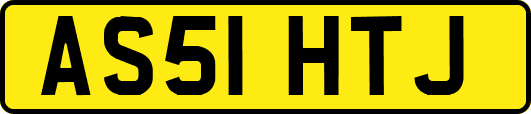 AS51 HTJ